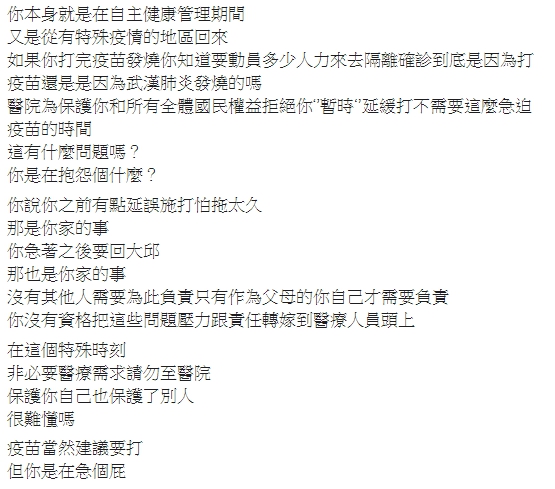 你本身就是在自主健康管理期間
又是從有特殊疫情的地區回來
如果你打完疫苗發燒你知道要動員多少人力來去隔離確診到底是因為打疫苗還是是因為武漢肺炎發燒的嗎
醫院為保護你和所有全體國民權益拒絕你"暫時"延緩打不需要這麼急迫疫苗的時間
這有什麼問題嗎？
你是在抱怨個什麼？

你說你之前有點延誤施打怕拖太久
那是你家的事
你急著之後要回大邱
那也是你家的事
沒有其他人需要為此負責只有作為父母的你自己才需要負責
你沒有資格把這些問題壓力跟責任轉嫁到醫療人員頭上

在這個特殊時刻
非必要醫療需求請勿至醫院
保護你自己也保護了別人
很難懂嗎

疫苗當然建議要打
但你是在急個屁